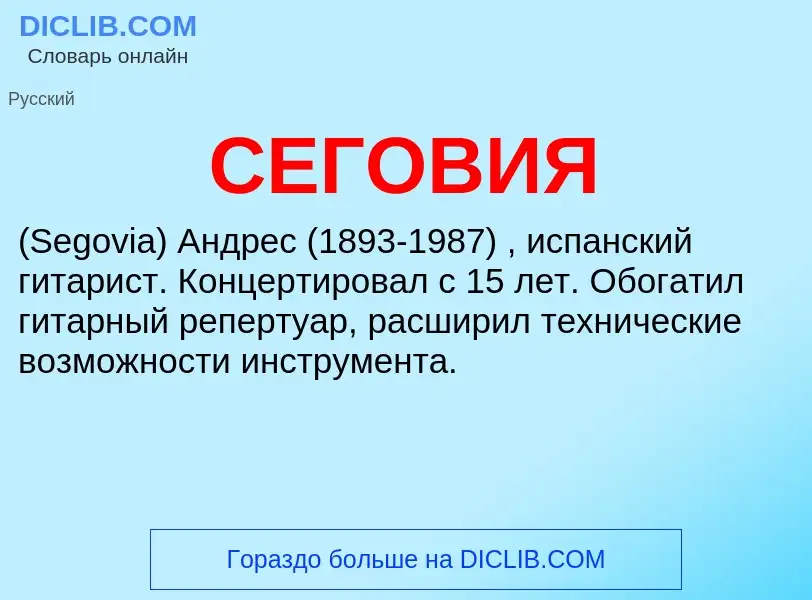 DICLIB.COM
Словарь онлайн

Русский

СЕГОВИЯ

(Segovia) Андрес (1893-1987) , испанский гитарист. Концертировал с 15 лет. Обогатил гитарный репертуар, расширил технические возможности инструмента.

Гораздо больше на DICLIB.COM